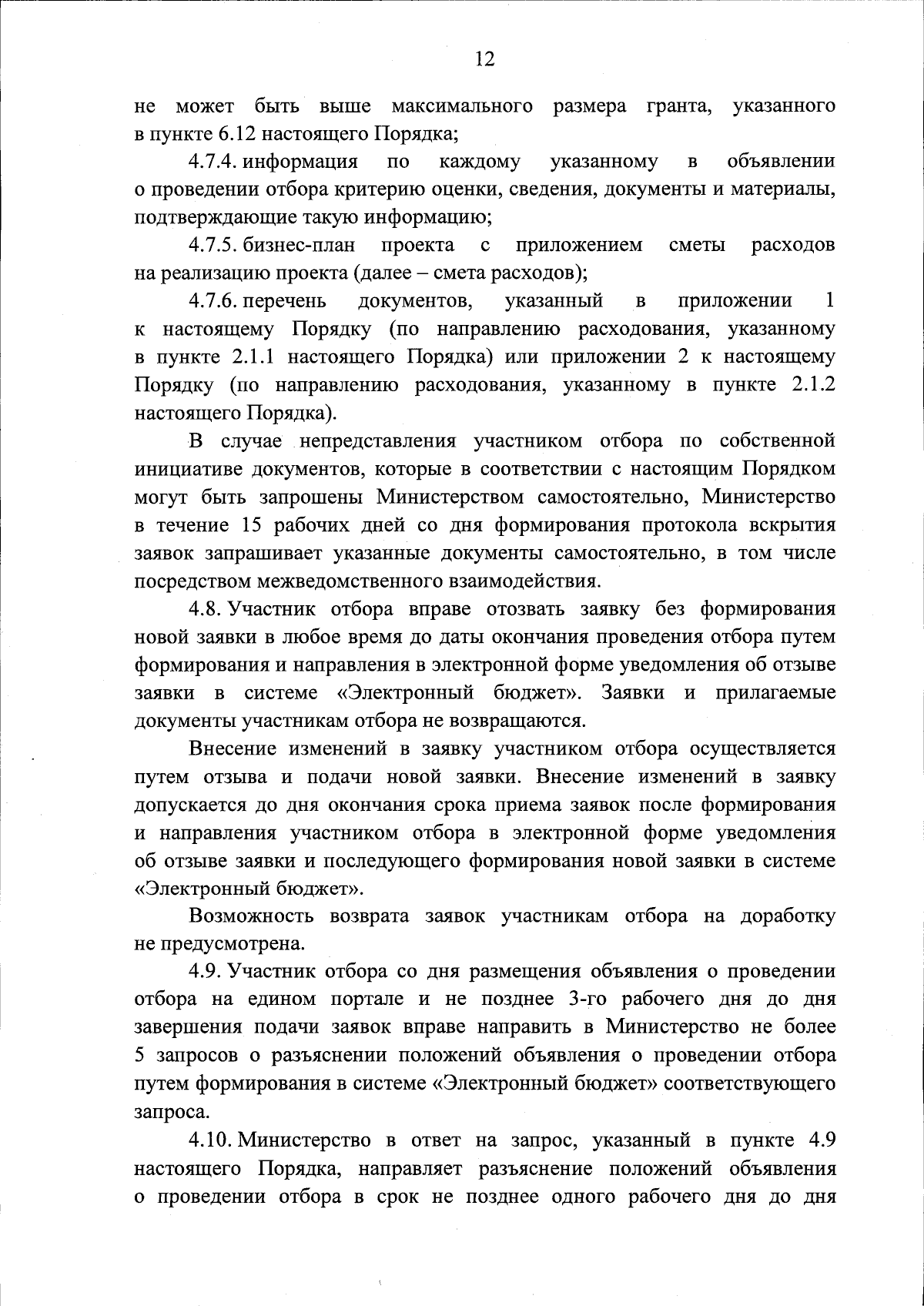 12

не может быть выше максимального размера гранта, указанного в пункте 6.12 настоящего Порядка;

4.7.4. информация по каждому указанному в объявлении о проведении отбора критерию оценки, сведения, документы и материалы, подтверждающие такую информацию;

4.7.5. бизнес-план проекта с приложением сметы расходов на реализацию проекта (далее – смета расходов);

4.7.6. перечень документов, указанный в приложении 1 к настоящему Порядку (по направлению расходования, указанному в пункте 2.1.1 настоящего Порядка) или приложении 2 к настоящему Порядку (по направлению расходования, указанному в пункте 2.1.2 настоящего Порядка).

В случае непредставления участником отбора по собственной инициативе документов, которые в соответствии с настоящим Порядком могут быть запрошены Министерством самостоятельно, Министерство в течение 15 рабочих дней со дня формирования протокола вскрытия заявок запрашивает указанные документы самостоятельно, в том числе посредством межведомственного взаимодействия.

4.8. Участник отбора вправе отозвать заявку без формирования новой заявки в любое время до даты окончания проведения отбора путем формирования и направления в электронной форме уведомления об отзыве заявки в системе «Электронный бюджет». Заявки и прилагаемые документы участникам отбора не возвращаются.

Внесение изменений в заявку участником отбора осуществляется путем отзыва и подачи новой заявки. Внесение изменений в заявку допускается до дня окончания срока приема заявок после формирования и направления участником отбора в электронной форме уведомления об отзыве заявки и последующего формирования новой заявки в системе «Электронный бюджет».

Возможность возврата заявок участникам отбора на доработку не предусмотрена.

4.9. Участник отбора со дня размещения объявления о проведении отбора на едином портале и не позднее 3-го рабочего дня до дня завершения подачи заявок вправе направить в Министерство не более 5 запросов о разъяснении положений объявления о проведении отбора путем формирования в системе «Электронный бюджет» соответствующего запроса.

4.10. Министерство в ответ на запрос, указанный в пункте 4.9 настоящего Порядка, направляет разъяснение положений объявления о проведении отбора в срок не позднее одного рабочего дня до дня